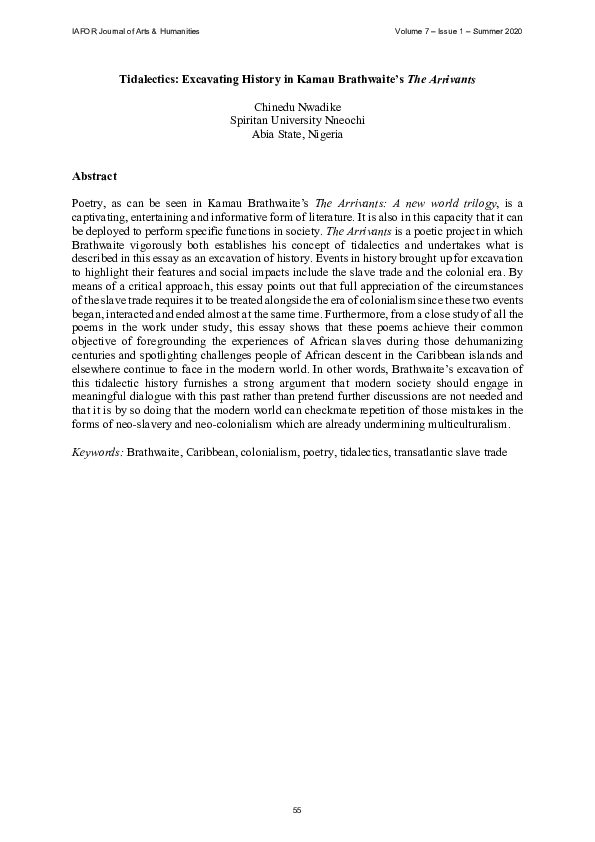 IAFOR Journal of Arts & Humanities

Volume 7 – Issue 1 – Summer 2020

Tidalectics: Excavating History in Kamau Brathwaite's The Arrivants

Chinedu Nwadike
Spiritan University Nneochi
Abia State, Nigeria

Abstract

Poetry, as can be seen in Kamau Brathwaite's The Arrivants: A new world trilogy, is a captivating, entertaining and informative form of literature. It is also in this capacity that it can be deployed to perform specific functions in society. The Arrivants is a poetic project in which Brathwaite vigorously both establishes his concept of tidalectics and undertakes what is described in this essay as an excavation of history. Events in history brought up for excavation to highlight their features and social impacts include the slave trade and the colonial era. By means of a critical approach, this essay points out that full appreciation of the circumstances of the slave trade requires it to be treated alongside the era of colonialism since these two events began, interacted and ended almost at the same time. Furthermore, from a close study of all the poems in the work under study, this essay shows that these poems achieve their common objective of foregrounding the experiences of African slaves during those dehumanizing centuries and spotlighting challenges people of African descent in the Caribbean islands and elsewhere continue to face in the modern world. In other words, Brathwaite's excavation of this tidalectic history furnishes a strong argument that modern society should engage in meaningful dialogue with this past rather than pretend further discussions are not needed and that it is by so doing that the modern world can checkmate repetition of those mistakes in the forms of neo-slavery and neo-colonialism which are already undermining multiculturalism.

Keywords: Brathwaite, Caribbean, colonialism, poetry, tidalectics, transatlantic slave trade

55